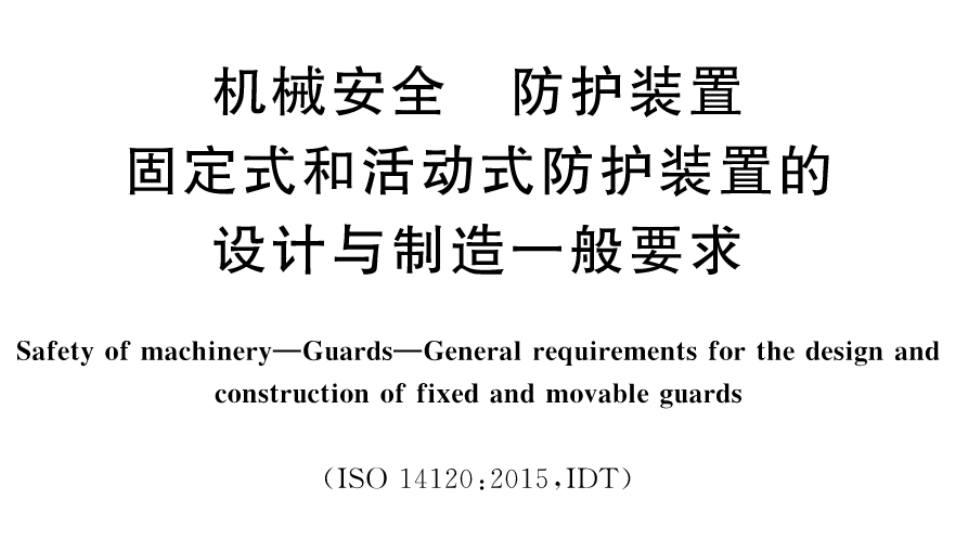 机械安全 防护装置
固定式和活动式防护装置的
设计与制造一般要求

Safety of machinery—Guards—General requirements for the design and construction of fixed and movable guards

(ISO 14120:2015,IDT)